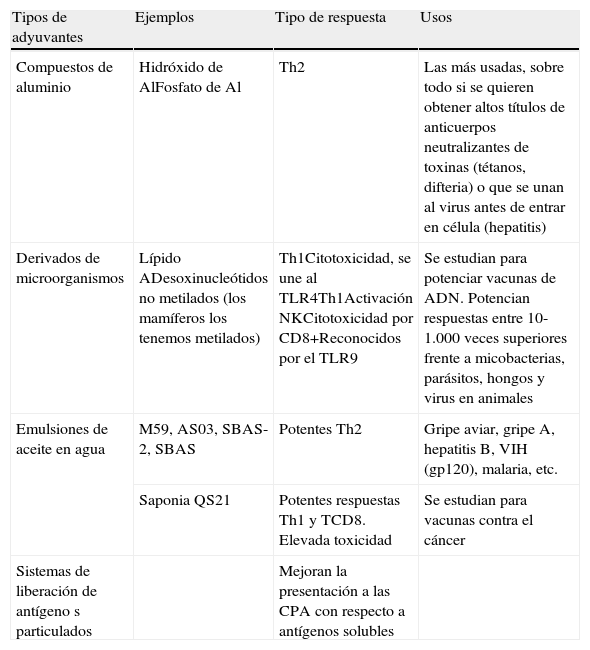 | Tipos de adyuvantes | Ejemplos | Tipo de respuesta | Usos |
|---|---|---|---|
| Compuestos de aluminio | Hidróxido de AlFosfato de Al | Th2 | Las más usadas, sobre todo si se quieren obtener altos títulos de anticuerpos neutralizantes de toxinas (tétanos, difteria) o que se unan al virus antes de entrar en célula (hepatitis) |
| Derivados de microorganismos | Lípido ADesoxinucleótidos no metilados (los mamíferos los tenemos metilados) | Th1Citotoxicidad, se une al TLR4Th1Activación NKCitotoxicidad por CD8+Reconocidos por el TLR9 | Se estudian para potenciar vacunas de ADN. Potencian respuestas entre 10-1.000 veces superiores frente a micobacterias, parásitos, hongos y virus en animales |
| Emulsiones de aceite en agua | M59, AS03, SBAS-2, SBAS | Potentes Th2 | Gripe aviar, gripe A, hepatitis B, VIH (gp120), malaria, etc. |
| | Saponia QS21 | Potentes respuestas Th1 y TCD8. Elevada toxicidad | Se estudian para vacunas contra el cáncer |
| Sistemas de liberación de antígeno s particulados | | Mejoran la presentación a las CPA con respecto a antígenos solubles | |